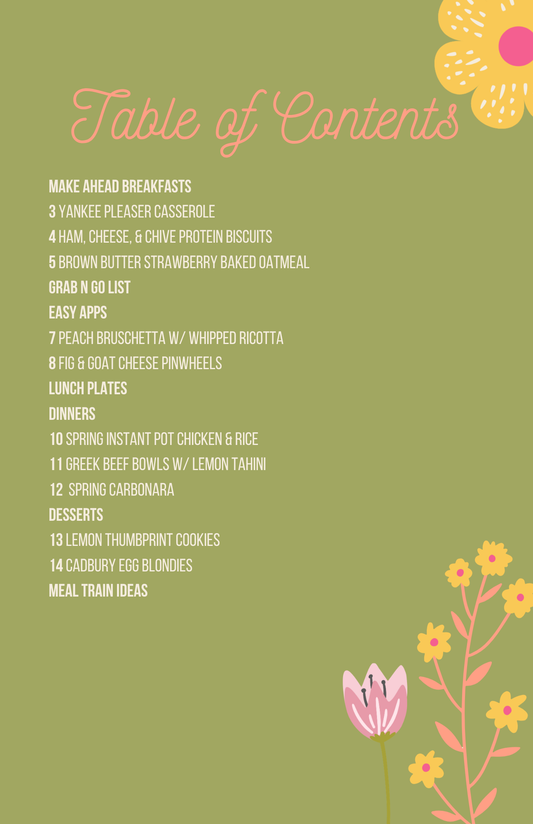 Table of Contents

MAKE AHEAD BREAKFASTS
3 YANKEE PLEASER CASSEROLE
4 HAM, CHEESE, & CHIVE PROTEIN BISCUITS
5 BROWN BUTTER STRAWBERRY BAKED OATMEAL
GRAB N GO LIST
EASY APPS
7 PEACH BRUSCHETTA W/ WHIPPED RICOTTA
8 FIG & GOAT CHEESE PINWHEELS
LUNCH PLATES
DINNERS
10 SPRING INSTANT POT CHICKEN & RICE
11 GREEK BEEF BOWLS W/ LEMON TAHINI
12 SPRING CARBONARA
DESSERTS
13 LEMON THUMBPRINT COOKIES
14 CADBURY EGG BLONDIES
MEAL TRAIN IDEAS